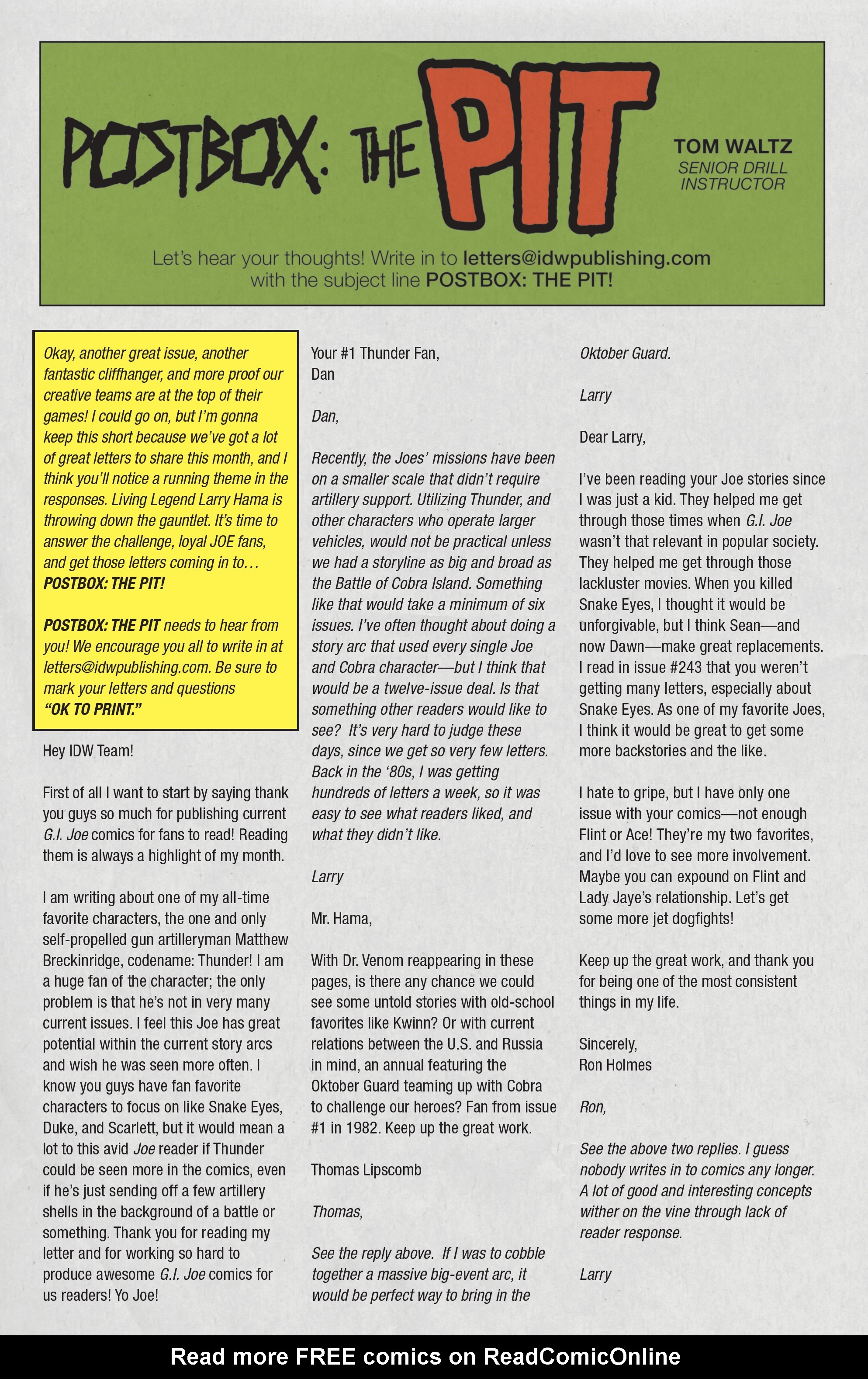 POSTBOX: THE PIT

TOM WALTZ
SENIOR DRILL INSTRUCTOR

Let's hear your thoughts! Write in to letters@idwpublishing.com with the subject line POSTBOX: THE PIT!

Okay, another great issue, another fantastic cliffhanger, and more proof our creative teams are at the top of their games! I could go on, but I'm gonna keep this short because we've got a lot of great letters to share this month, and I think you'll notice a running theme in the responses. Living Legend Larry Hama is throwing down the gauntlet. It's time to answer the challenge, loyal JOE fans, and get those letters coming in to… POSTBOX: THE PIT!

POSTBOX: THE PIT needs to hear from you! We encourage you all to write in at letters@idwpublishing.com. Be sure to mark your letters and questions "OK TO PRINT."

Hey IDW Team!

First of all I want to start by saying thank you guys so much for publishing current G.I. Joe comics for fans to read! Reading them is always a highlight of my month.

I am writing about one of my all-time favorite characters, the one and only self-propelled gun artilleryman Matthew Breckinridge, codename: Thunder! I am a huge fan of the character; the only problem is that he's not in very many current issues. I feel this Joe has great potential within the current story arcs and wish he was seen more often. I know you guys have fan favorite characters to focus on like Snake Eyes, Duke, and Scarlett, but it would mean a lot to this avid Joe reader if Thunder could be seen more in the comics, even if he's just sending off a few artillery shells in the background of a battle or something. Thank you for reading my letter and for working so hard to produce awesome G.I. Joe comics for us readers! Yo Joe!

Your #1 Thunder Fan,
Dan

Dan,

Recently, the Joes' missions have been on a smaller scale that didn't require artillery support. Utilizing Thunder, and other characters who operate larger vehicles, would not be practical unless we had a storyline as big and broad as the Battle of Cobra Island. Something like that would take a minimum of six issues. I've often thought about doing a story arc that used every single Joe and Cobra character—but I think that would be a twelve-issue deal. Is that something other readers would like to see? It's very hard to judge these days, since we get so very few letters. Back in the '80s, I was getting hundreds of letters a week, so it was easy to see what readers liked, and what they didn't like.

Larry

Mr. Hama,

With Dr. Venom reappearing in these pages, is there any chance we could see some untold stories with old-school favorites like Kwinn? Or with current relations between the U.S. and Russia in mind, an annual featuring the Oktober Guard teaming up with Cobra to challenge our heroes? Fan from issue #1 in 1982. Keep up the great work.

Thomas Lipscomb

Thomas,

See the reply above. If I was to cobble together a massive big-event arc, it would be perfect way to bring in the Oktober Guard.

Larry

Dear Larry,

I've been reading your Joe stories since I was just a kid. They helped me get through those times when G.I. Joe wasn't that relevant in popular society. They helped me get through those lackluster movies. When you killed Snake Eyes, I thought it would be unforgivable, but I think Sean—and now Dawn—make great replacements. I read in issue #243 that you weren't getting many letters, especially about Snake Eyes. As one of my favorite Joes, I think it would be great to get some more backstories and the like.

I hate to gripe, but I have only one issue with your comics—not enough Flint or Ace! They're my two favorites, and I'd love to see more involvement. Maybe you can expound on Flint and Lady Jaye's relationship. Let's get some more jet dogfights!

Keep up the great work, and thank you for being one of the most consistent things in my life.

Sincerely,
Ron Holmes

Ron,

See the above two replies. I guess nobody writes in to comics any longer. A lot of good and interesting concepts wither on the vine through lack of reader response.

Larry

Read more FREE comics on ReadComicOnline